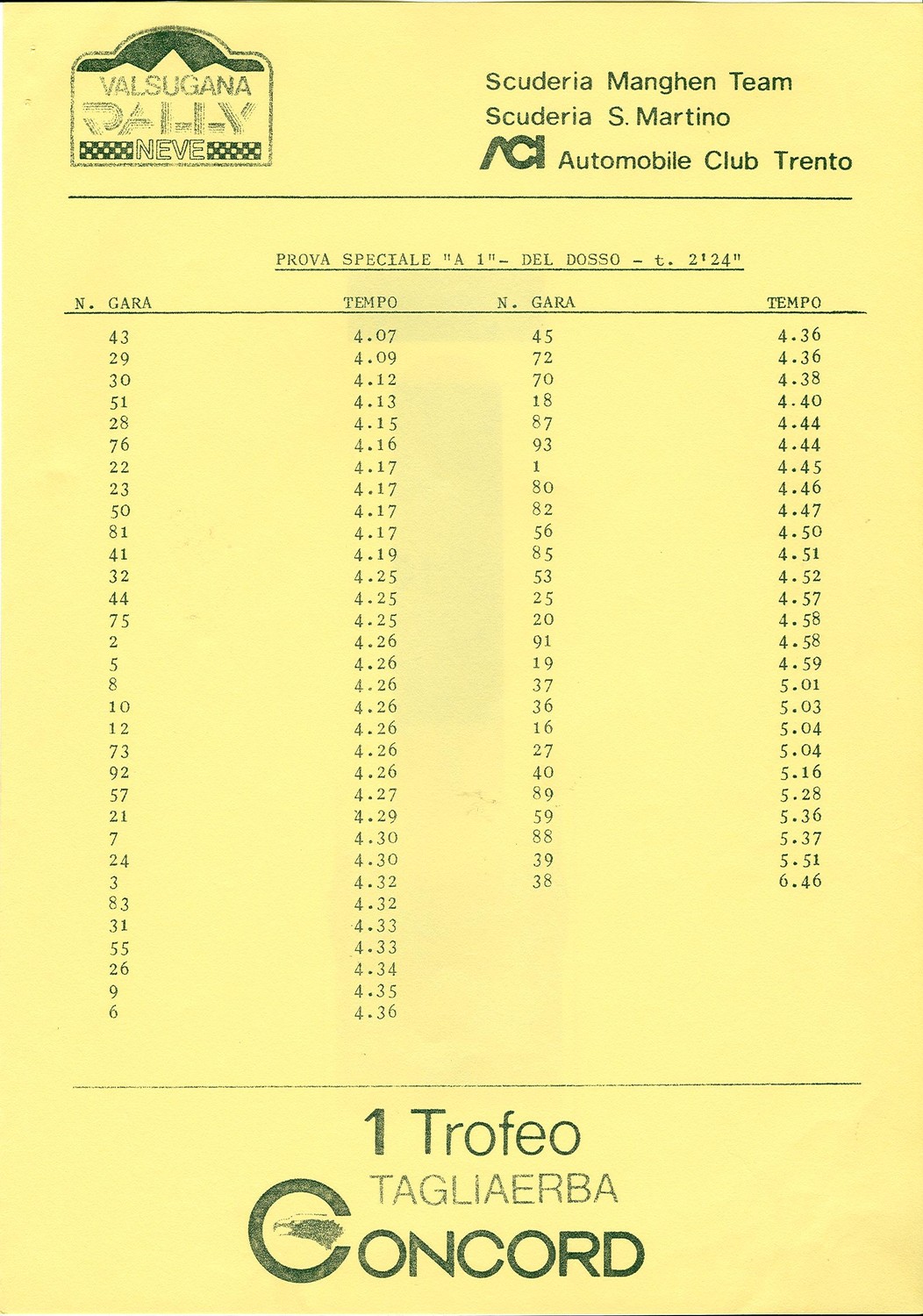 VALSUGANA RALLY NEVE

Scuderia Manghen Team
Scuderia S. Martino
ACI Automobile Club Trento

PROVA SPECIALE "A 1"- DEL DOSSO - t. 2'24"

| N. GARA | TEMPO |
|---|---|
| 43 | 4.07 |
| 29 | 4.09 |
| 30 | 4.12 |
| 51 | 4.13 |
| 28 | 4.15 |
| 76 | 4.16 |
| 22 | 4.17 |
| 23 | 4.17 |
| 50 | 4.17 |
| 81 | 4.17 |
| 41 | 4.19 |
| 32 | 4.25 |
| 44 | 4.25 |
| 75 | 4.25 |
| 2 | 4.26 |
| 5 | 4.26 |
| 8 | 4.26 |
| 10 | 4.26 |
| 12 | 4.26 |
| 73 | 4.26 |
| 92 | 4.26 |
| 57 | 4.27 |
| 21 | 4.29 |
| 7 | 4.30 |
| 24 | 4.30 |
| 3 | 4.32 |
| 83 | 4.32 |
| 31 | 4.33 |
| 55 | 4.33 |
| 26 | 4.34 |
| 9 | 4.35 |
| 6 | 4.36 |

| N. GARA | TEMPO |
|---|---|
| 45 | 4.36 |
| 72 | 4.36 |
| 70 | 4.38 |
| 18 | 4.40 |
| 87 | 4.44 |
| 93 | 4.44 |
| 1 | 4.45 |
| 80 | 4.46 |
| 82 | 4.47 |
| 56 | 4.50 |
| 85 | 4.51 |
| 53 | 4.52 |
| 25 | 4.57 |
| 20 | 4.58 |
| 91 | 4.58 |
| 19 | 4.59 |
| 37 | 5.01 |
| 36 | 5.03 |
| 16 | 5.04 |
| 27 | 5.04 |
| 40 | 5.16 |
| 89 | 5.28 |
| 59 | 5.36 |
| 88 | 5.37 |
| 39 | 5.51 |
| 38 | 6.46 |

1 Trofeo
TAGLIAERBA
CONCORD